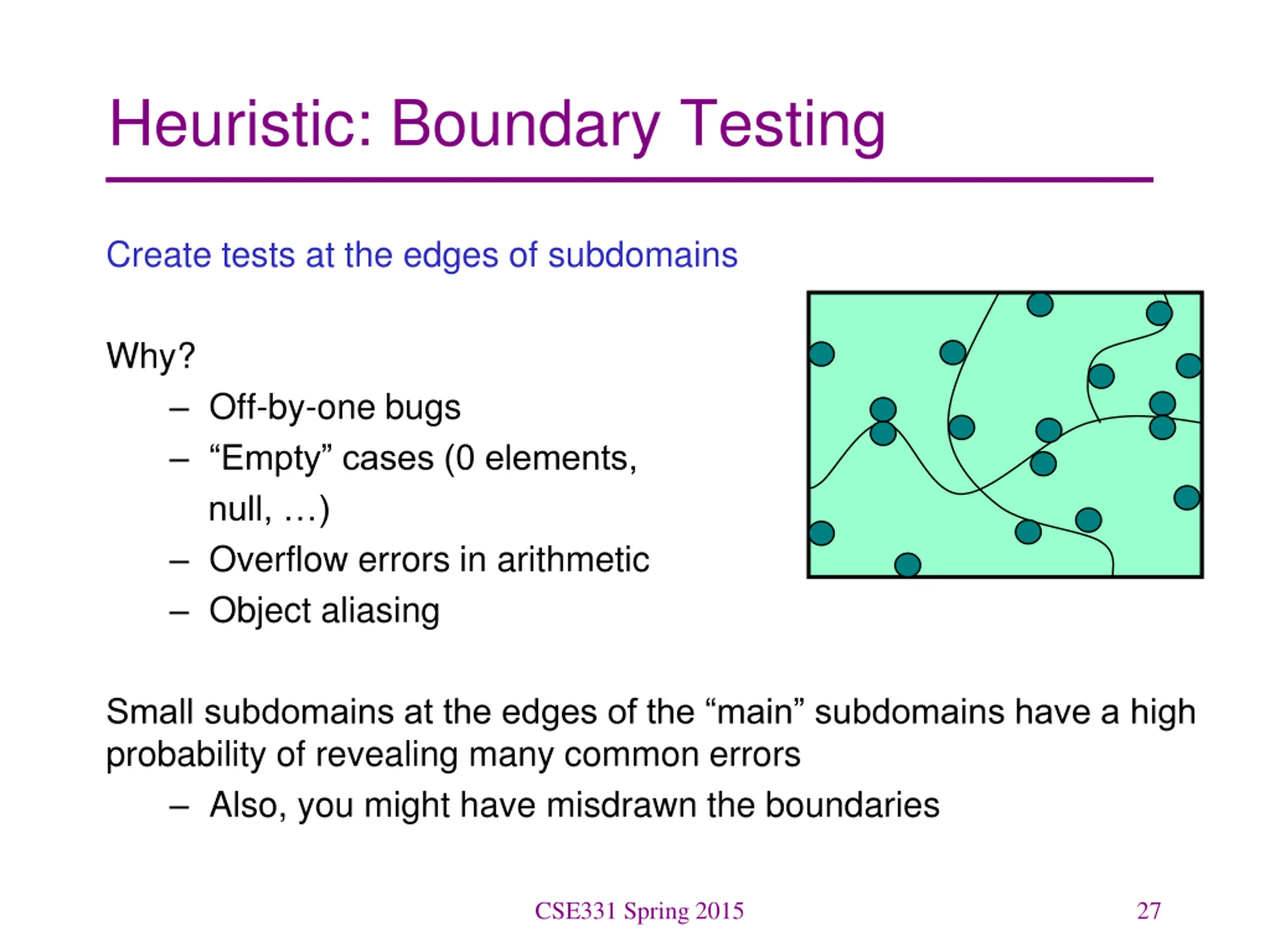 Heuristic: Boundary Testing

Create tests at the edges of subdomains

Why?
– Off-by-one bugs
– “Empty” cases (0 elements, null, …)
– Overflow errors in arithmetic
– Object aliasing

Small subdomains at the edges of the “main” subdomains have a high probability of revealing many common errors
– Also, you might have misdrawn the boundaries

CSE331 Spring 2015

27